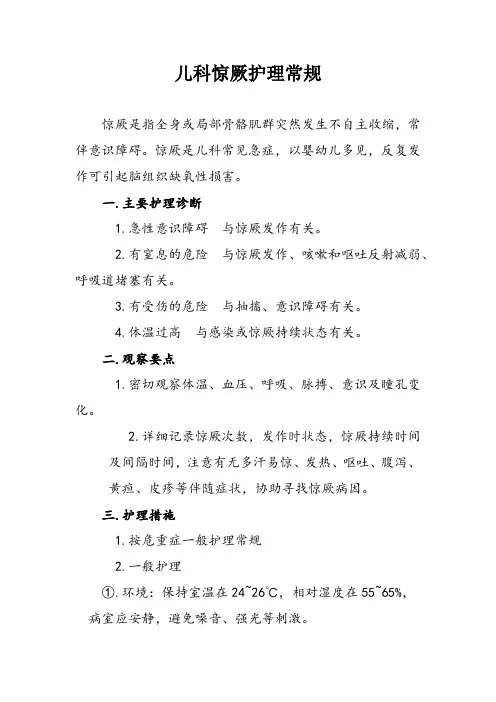 儿科惊厥护理常规

惊厥是指全身或局部骨骼肌群突然发生不自主收缩，常伴意识障碍。惊厥是儿科常见急症，以婴幼儿多见，反复发作可引起脑组织缺氧性损害。

一.主要护理诊断

1.急性意识障碍　与惊厥发作有关。

2.有窒息的危险　与惊厥发作、咳嗽和呕吐反射减弱、呼吸道堵塞有关。

3.有受伤的危险　与抽搐、意识障碍有关。

4.体温过高　与感染或惊厥持续状态有关。

二.观察要点

1.密切观察体温、血压、呼吸、脉搏、意识及瞳孔变化。

2.详细记录惊厥次数，发作时状态，惊厥持续时间及间隔时间，注意有无多汗易惊、发热、呕吐、腹泻、黄疸、皮疹等伴随症状，协助寻找惊厥病因。

三.护理措施

1.按危重症一般护理常规

2.一般护理

①.环境：保持室温在24~26℃，相对湿度在55~65%，病室应安静，避免噪音、强光等刺激。